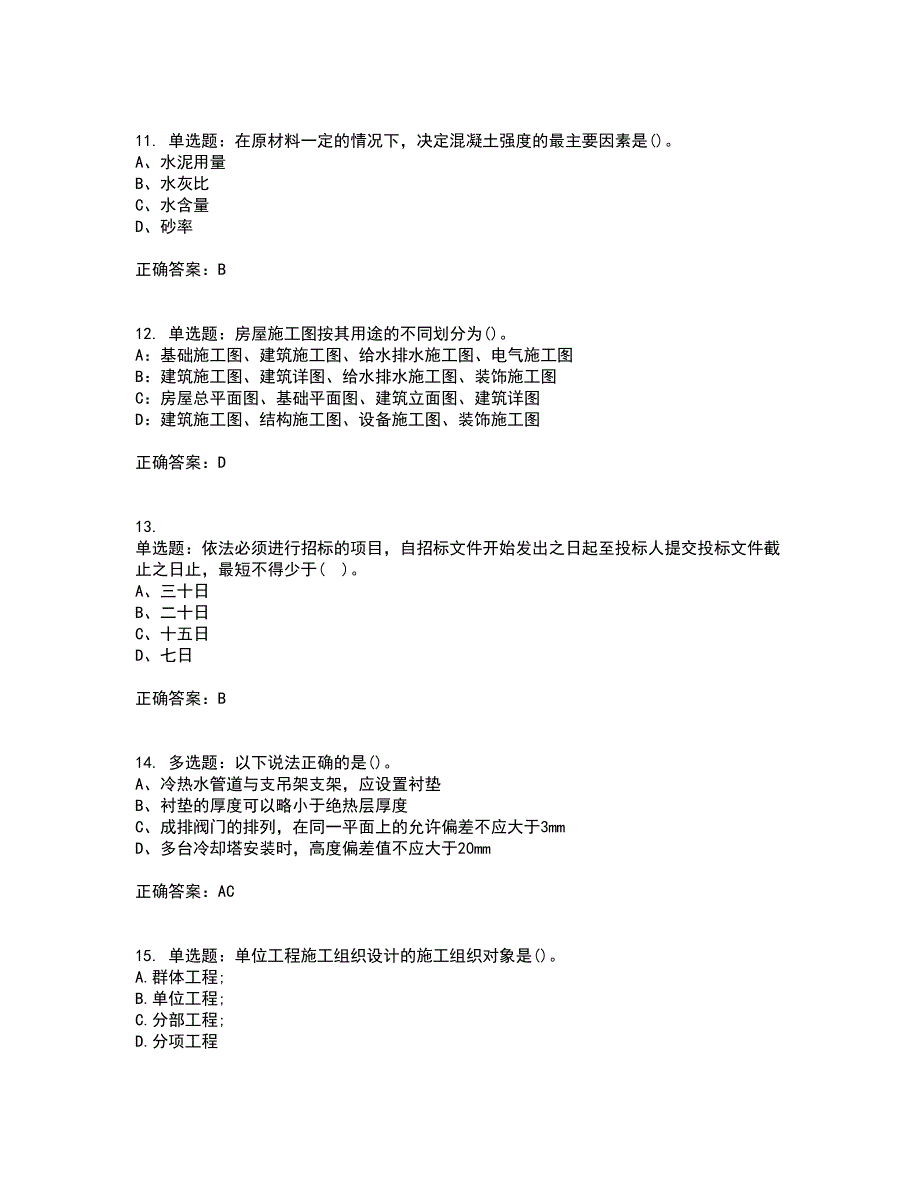 11. 单选题：在原材料一定的情况下，决定混凝土强度的最主要因素是()。
A、水泥用量
B、水灰比
C、水含量
D、砂率

正确答案：B

12. 单选题：房屋施工图按其用途的不同划分为()。
A：基础施工图、建筑施工图、给水排水施工图、电气施工图
B：建筑施工图、建筑详图、给水排水施工图、装饰施工图
C：房屋总平面图、基础平面图、建筑立面图、建筑详图
D：建筑施工图、结构施工图、设备施工图、装饰施工图

正确答案：D

13.
单选题：依法必须进行招标的项目，自招标文件开始发出之日起至投标人提交投标文件截止之日止，最短不得少于( )。
A、三十日
B、二十日
C、十五日
D、七日

正确答案：B

14. 多选题：以下说法正确的是()。
A、冷热水管道与支吊架支架，应设置衬垫
B、衬垫的厚度可以略小于绝热层厚度
C、成排阀门的排列，在同一平面上的允许偏差不应大于3mm
D、多台冷却塔安装时，高度偏差值不应大于20mm

正确答案：AC

15. 单选题：单位工程施工组织设计的施工组织对象是()。
A.群体工程;
B.单位工程;
C.分部工程;
D.分项工程